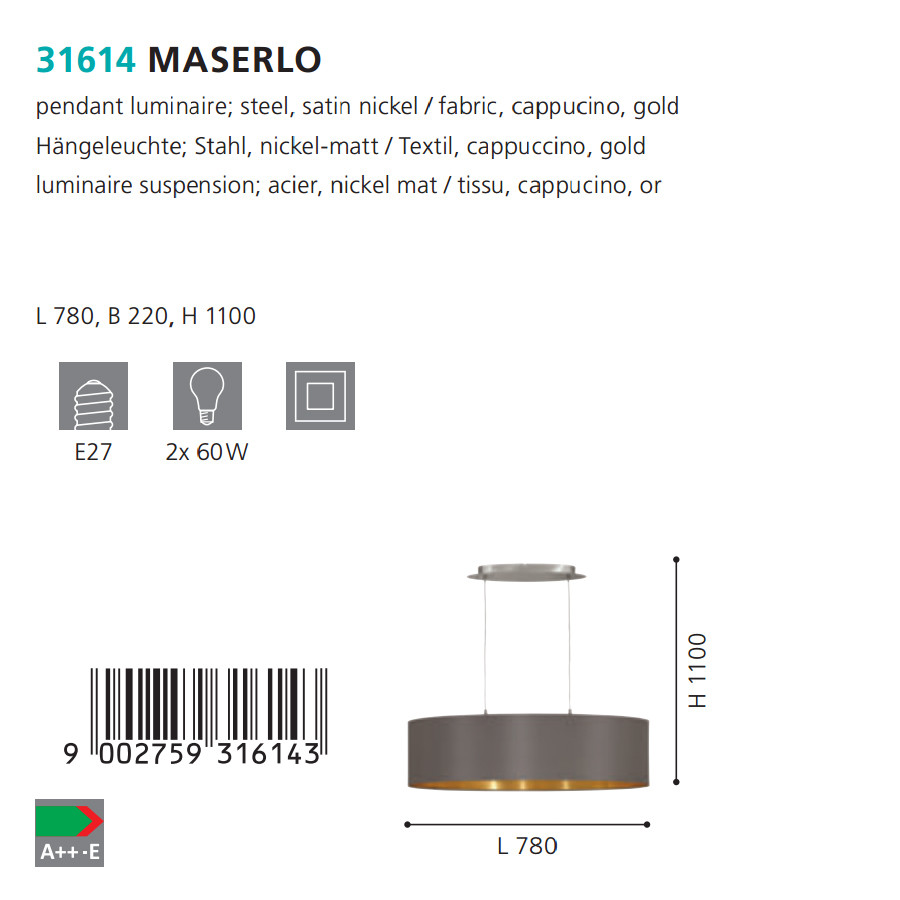 31614 MASERLO

pendant luminaire; steel, satin nickel / fabric, cappucino, gold
Hängeleuchte; Stahl, nickel-matt / Textil, cappuccino, gold
luminaire suspension; acier, nickel mat / tissu, cappucino, or

L 780, B 220, H 1100

E27
2x 60W

9 002759 316143

A++-E

H 1100
L 780